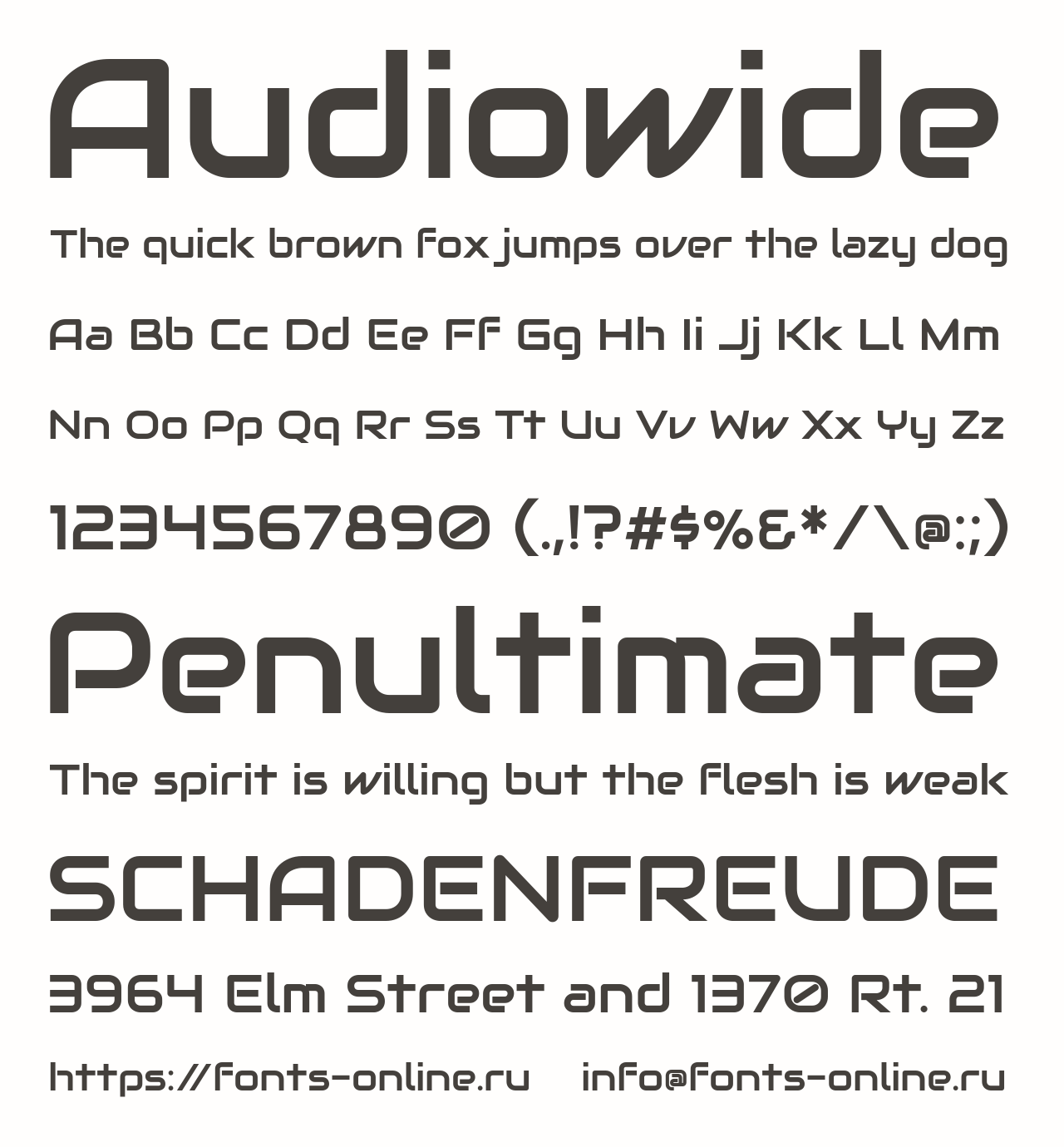 Audiowide

The quick brown fox jumps over the lazy dog

Aa Bb Cc Dd Ee Ff Gg Hh Ii Jj Kk Ll Mm

Nn Oo Pp Qq Rr Ss Tt Uu Vv Ww Xx Yy Zz

1234567890 (.,!?#$%&*/\@:;)

Penultimate

The spirit is willing but the flesh is weak

SCHADENFREUDE

3964 Elm Street and 1370 Rt. 21

https://fonts-online.ru info@fonts-online.ru